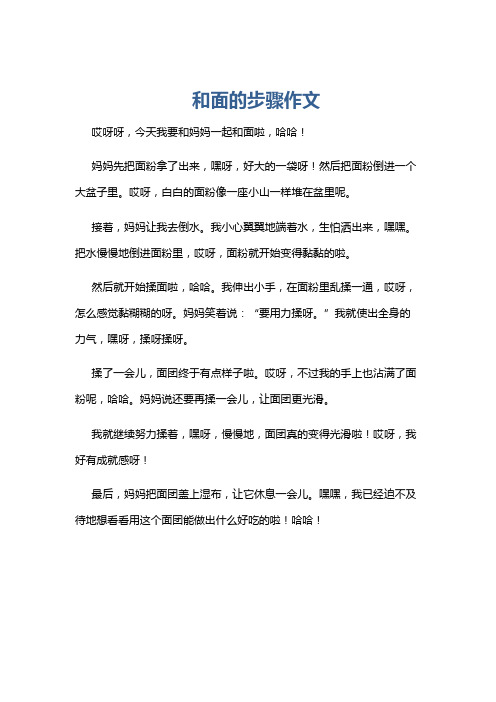 和面的步骤作文

哎呀呀，今天我要和妈妈一起和面啦，哈哈！

妈妈先把面粉拿了出来，嘿呀，好大的一袋呀！然后把面粉倒进一个大盆子里。哎呀，白白的面粉像一座小山一样堆在盆里呢。

接着，妈妈让我去倒水。我小心翼翼地端着水，生怕洒出来，嘿嘿。把水慢慢地倒进面粉里，哎呀，面粉就开始变得黏黏的啦。

然后就开始揉面啦，哈哈。我伸出小手，在面粉里乱揉一通，哎呀，怎么感觉黏糊糊的呀。妈妈笑着说：“要用力揉呀。”我就使出全身的力气，嘿呀，揉呀揉呀。

揉了一会儿，面团终于有点样子啦。哎呀，不过我的手上也沾满了面粉呢，哈哈。妈妈说还要再揉一会儿，让面团更光滑。

我就继续努力揉着，嘿呀，慢慢地，面团真的变得光滑啦！哎呀，我好有成就感呀！

最后，妈妈把面团盖上湿布，让它休息一会儿。嘿嘿，我已经迫不及待地想看看用这个面团能做出什么好吃的啦！哈哈！